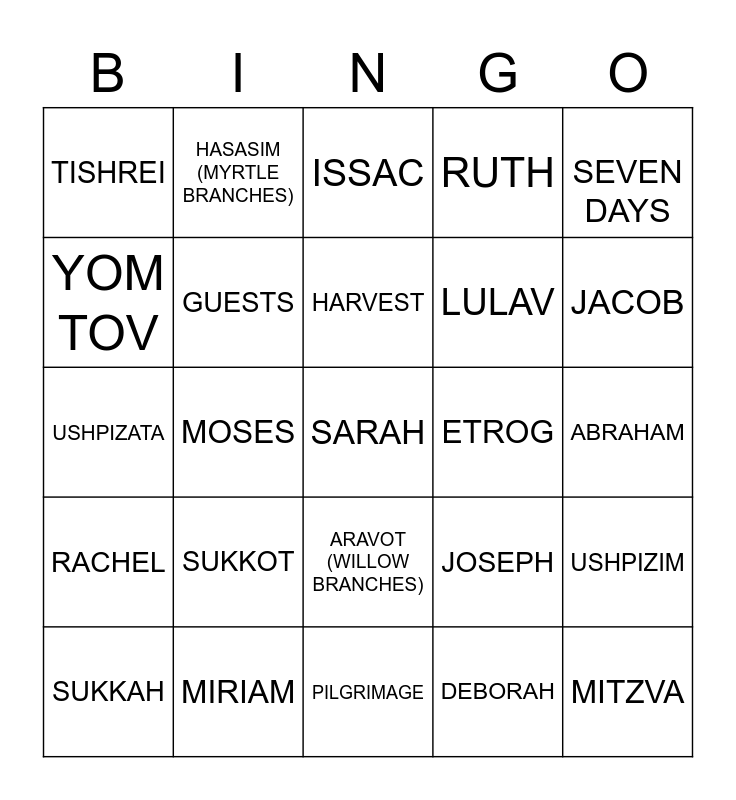 | B | I | N | G | O |
|---|---|---|---|---|
| TISHREI | HASASIM (MYRTLE BRANCHES) | ISSAC | RUTH | SEVEN DAYS |
| YOM TOV | GUESTS | HARVEST | LULAV | JACOB |
| USHPIZATA | MOSES | SARAH | ETROG | ABRAHAM |
| RACHEL | SUKKOT | ARAVOT (WILLOW BRANCHES) | JOSEPH | USHPIZIM |
| SUKKAH | MIRIAM | PILGRIMAGE | DEBORAH | MITZVA |